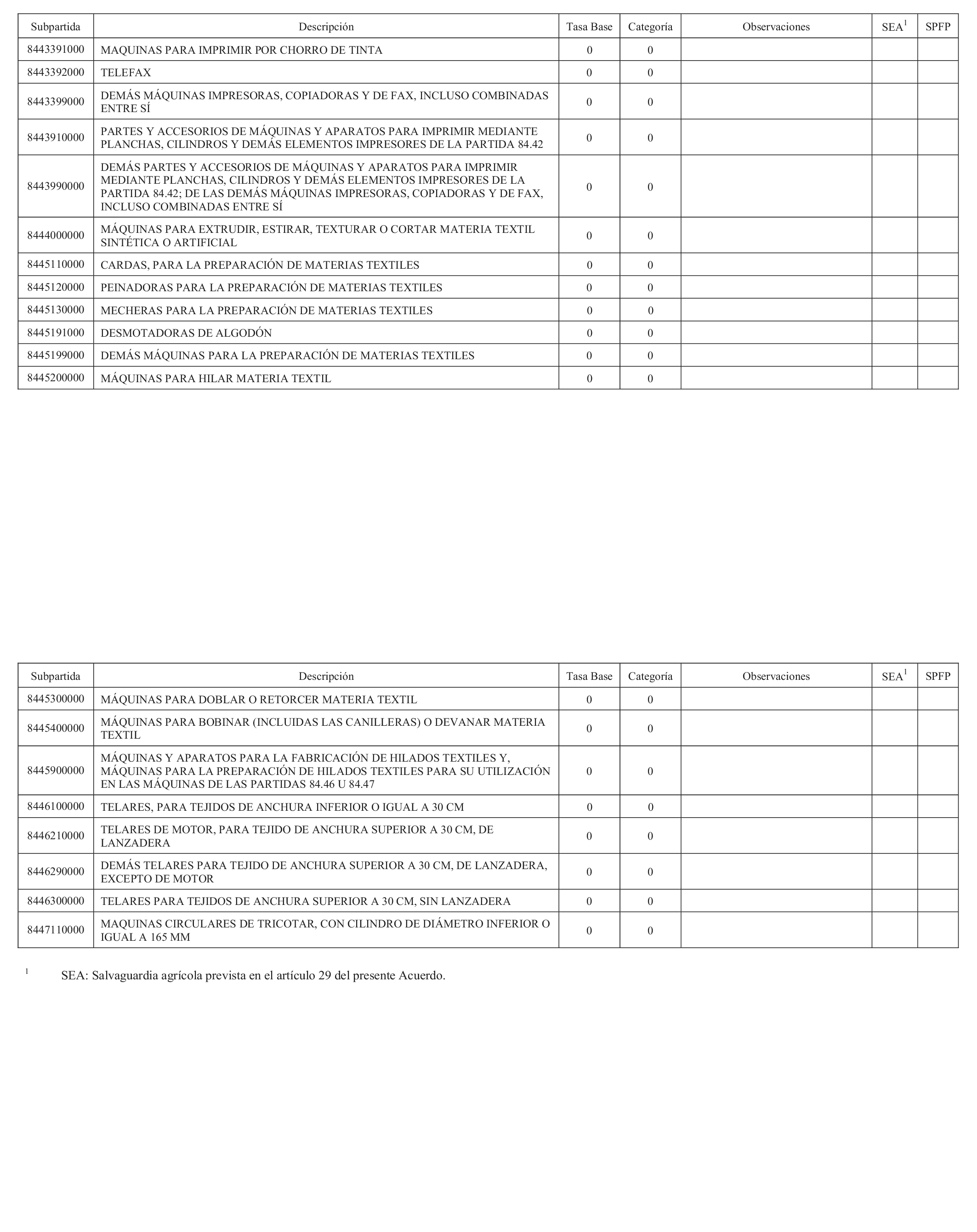 | Subpartida | Descripción | Tasa Base | Categoría | Observaciones | SEA$^1$ | SPFP |
|---|---|---|---|---|---|---|
| 8443391000 | MAQUINAS PARA IMPRIMIR POR CHORRO DE TINTA | 0 | 0 | | | |
| 8443392000 | TELEFAX | 0 | 0 | | | |
| 8443399000 | DEMÁS MÁQUINAS IMPRESORAS, COPIADORAS Y DE FAX, INCLUSO COMBINADAS ENTRE SÍ | 0 | 0 | | | |
| 8443910000 | PARTES Y ACCESORIOS DE MÁQUINAS Y APARATOS PARA IMPRIMIR MEDIANTE PLANCHAS, CILINDROS Y DEMÁS ELEMENTOS IMPRESORES DE LA PARTIDA 84.42 | 0 | 0 | | | |
| 8443990000 | DEMÁS PARTES Y ACCESORIOS DE MÁQUINAS Y APARATOS PARA IMPRIMIR MEDIANTE PLANCHAS, CILINDROS Y DEMÁS ELEMENTOS IMPRESORES DE LA PARTIDA 84.42; DE LAS DEMÁS MÁQUINAS IMPRESORAS, COPIADORAS Y DE FAX, INCLUSO COMBINADAS ENTRE SÍ | 0 | 0 | | | |
| 8444000000 | MÁQUINAS PARA EXTRUDIR, ESTIRAR, TEXTURAR O CORTAR MATERIA TEXTIL SINTÉTICA O ARTIFICIAL | 0 | 0 | | | |
| 8445110000 | CARDAS, PARA LA PREPARACIÓN DE MATERIAS TEXTILES | 0 | 0 | | | |
| 8445120000 | PEINADORAS PARA LA PREPARACIÓN DE MATERIAS TEXTILES | 0 | 0 | | | |
| 8445130000 | MECHERAS PARA LA PREPARACIÓN DE MATERIAS TEXTILES | 0 | 0 | | | |
| 8445191000 | DESMOTADORAS DE ALGODÓN | 0 | 0 | | | |
| 8445199000 | DEMÁS MÁQUINAS PARA LA PREPARACIÓN DE MATERIAS TEXTILES | 0 | 0 | | | |
| 8445200000 | MÁQUINAS PARA HILAR MATERIA TEXTIL | 0 | 0 | | | |

| Subpartida | Descripción | Tasa Base | Categoría | Observaciones | SEA$^1$ | SPFP |
|---|---|---|---|---|---|---|
| 8445300000 | MÁQUINAS PARA DOBLAR O RETORCER MATERIA TEXTIL | 0 | 0 | | | |
| 8445400000 | MÁQUINAS PARA BOBINAR (INCLUIDAS LAS CANILLERAS) O DEVANAR MATERIA TEXTIL | 0 | 0 | | | |
| 8445900000 | MÁQUINAS Y APARATOS PARA LA FABRICACIÓN DE HILADOS TEXTILES Y, MÁQUINAS PARA LA PREPARACIÓN DE HILADOS TEXTILES PARA SU UTILIZACIÓN EN LAS MÁQUINAS DE LAS PARTIDAS 84.46 U 84.47 | 0 | 0 | | | |
| 8446100000 | TELARES, PARA TEJIDOS DE ANCHURA INFERIOR O IGUAL A 30 CM | 0 | 0 | | | |
| 8446210000 | TELARES DE MOTOR, PARA TEJIDO DE ANCHURA SUPERIOR A 30 CM, DE LANZADERA | 0 | 0 | | | |
| 8446290000 | DEMÁS TELARES PARA TEJIDO DE ANCHURA SUPERIOR A 30 CM, DE LANZADERA, EXCEPTO DE MOTOR | 0 | 0 | | | |
| 8446300000 | TELARES PARA TEJIDOS DE ANCHURA SUPERIOR A 30 CM, SIN LANZADERA | 0 | 0 | | | |
| 8447110000 | MAQUINAS CIRCULARES DE TRICOTAR, CON CILINDRO DE DIÁMETRO INFERIOR O IGUAL A 165 MM | 0 | 0 | | | |

$^1$ SEA: Salvaguardia agrícola prevista en el artículo 29 del presente Acuerdo.